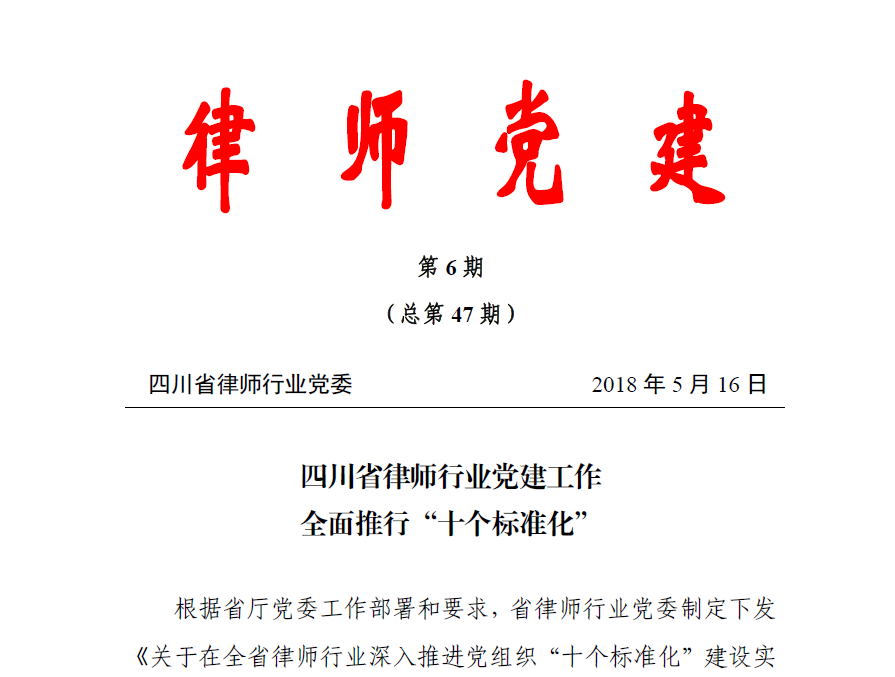 律师党建

第6期

（总第47期）

四川省律师行业党委 2018年5月16日

四川省律师行业党建工作
全面推行“十个标准化”

根据省厅党委工作部署和要求，省律师行业党委制定下发《关于在全省律师行业深入推进党组织“十个标准化”建设实